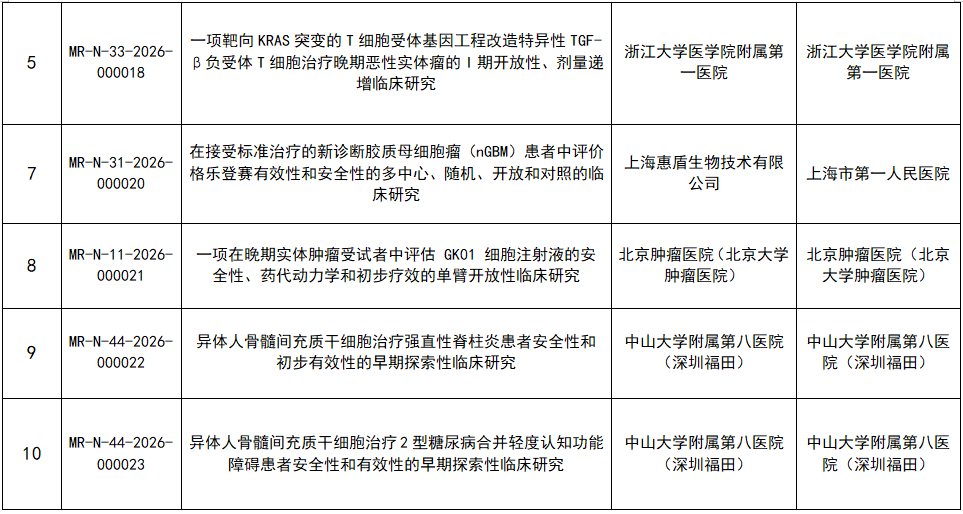 | 5 | MR-N-33-2026-000018 | 一项靶向KRAS突变的T细胞受体基因工程改造特异性TGF-β负受体T细胞治疗晚期恶性实体瘤的I期开放性、剂量递增临床研究 | 浙江大学医学院附属第一医院 | 浙江大学医学院附属第一医院 |
|---|---|---|---|---|
| 7 | MR-N-31-2026-000020 | 在接受标准治疗的新诊断胶质母细胞瘤（nGBM）患者中评价格乐登赛有效性和安全性的多中心、随机、开放和对照的临床研究 | 上海惠盾生物技术有限公司 | 上海市第一人民医院 |
| 8 | MR-N-11-2026-000021 | 一项在晚期实体肿瘤受试者中评估GK01细胞注射液的安全性、药代动力学和初步疗效的单臂开放性临床研究 | 北京肿瘤医院（北京大学肿瘤医院） | 北京肿瘤医院（北京大学肿瘤医院） |
| 9 | MR-N-44-2026-000022 | 异体人骨髓间充质干细胞治疗强直性脊柱炎患者安全性和初步有效性的早期探索性临床研究 | 中山大学附属第八医院（深圳福田） | 中山大学附属第八医院（深圳福田） |
| 10 | MR-N-44-2026-000023 | 异体人骨髓间充质干细胞治疗2型糖尿病合并轻度认知功能障碍患者安全性和有效性的早期探索性临床研究 | 中山大学附属第八医院（深圳福田） | 中山大学附属第八医院（深圳福田） |